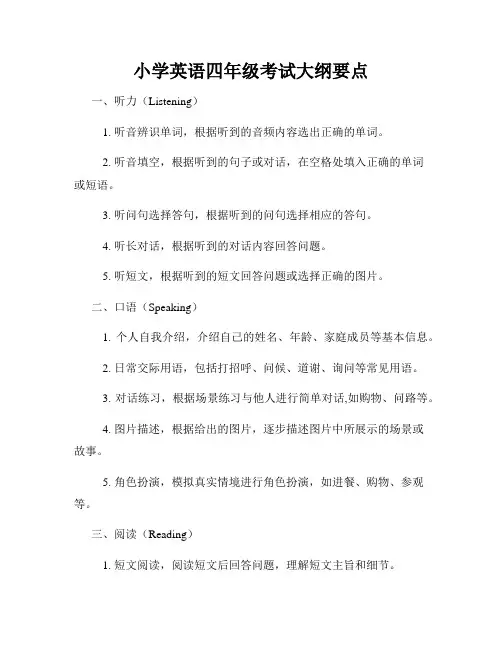 小学英语四年级考试大纲要点

一、听力（Listening）

1. 听音辨识单词，根据听到的音频内容选出正确的单词。

2. 听音填空，根据听到的句子或对话，在空格处填入正确的单词或短语。

3. 听问句选择答句，根据听到的问句选择相应的答句。

4. 听长对话，根据听到的对话内容回答问题。

5. 听短文，根据听到的短文回答问题或选择正确的图片。

二、口语（Speaking）

1. 个人自我介绍，介绍自己的姓名、年龄、家庭成员等基本信息。

2. 日常交际用语，包括打招呼、问候、道谢、询问等常见用语。

3. 对话练习，根据场景练习与他人进行简单对话,如购物、问路等。

4. 图片描述，根据给出的图片，逐步描述图片中所展示的场景或故事。

5. 角色扮演，模拟真实情境进行角色扮演，如进餐、购物、参观等。

三、阅读（Reading）

1. 短文阅读，阅读短文后回答问题，理解短文主旨和细节。